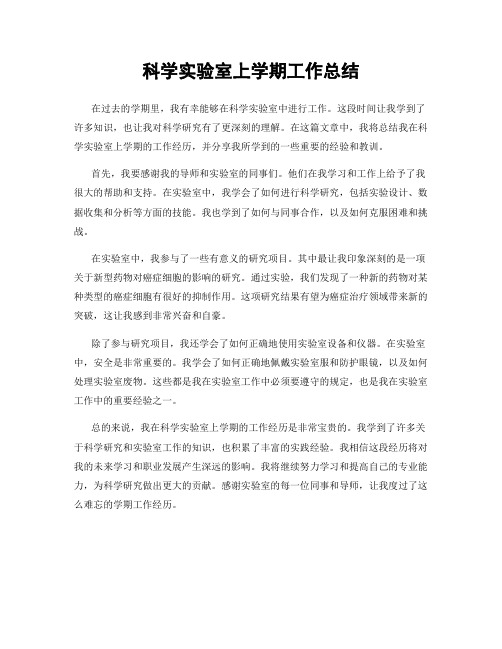 科学实验室上学期工作总结

在过去的学期里，我有幸能够在科学实验室中进行工作。这段时间让我学到了许多知识，也让我对科学研究有了更深刻的理解。在这篇文章中，我将总结我在科学实验室上学期的工作经历，并分享我所学到的一些重要的经验和教训。

首先，我要感谢我的导师和实验室的同事们。他们在我学习和工作上给予了我很大的帮助和支持。在实验室中，我学会了如何进行科学研究，包括实验设计、数据收集和分析等方面的技能。我也学到了如何与同事合作，以及如何克服困难和挑战。

在实验室中，我参与了一些有意义的研究项目。其中最让我印象深刻的是一项关于新型药物对癌症细胞的影响的研究。通过实验，我们发现了一种新的药物对某种类型的癌症细胞有很好的抑制作用。这项研究结果有望为癌症治疗领域带来新的突破，这让我感到非常兴奋和自豪。

除了参与研究项目，我还学会了如何正确地使用实验室设备和仪器。在实验室中，安全是非常重要的。我学会了如何正确地佩戴实验室服和防护眼镜，以及如何处理实验室废物。这些都是我在实验室工作中必须要遵守的规定，也是我在实验室工作中的重要经验之一。

总的来说，我在科学实验室上学期的工作经历是非常宝贵的。我学到了许多关于科学研究和实验室工作的知识，也积累了丰富的实践经验。我相信这段经历将对我的未来学习和职业发展产生深远的影响。我将继续努力学习和提高自己的专业能力，为科学研究做出更大的贡献。感谢实验室的每一位同事和导师，让我度过了这么难忘的学期工作经历。